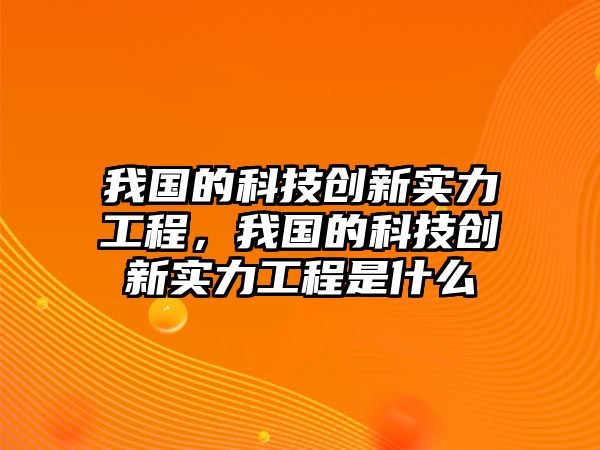 我国的科技创新实力工程，我国的科技创新实力工程是什么